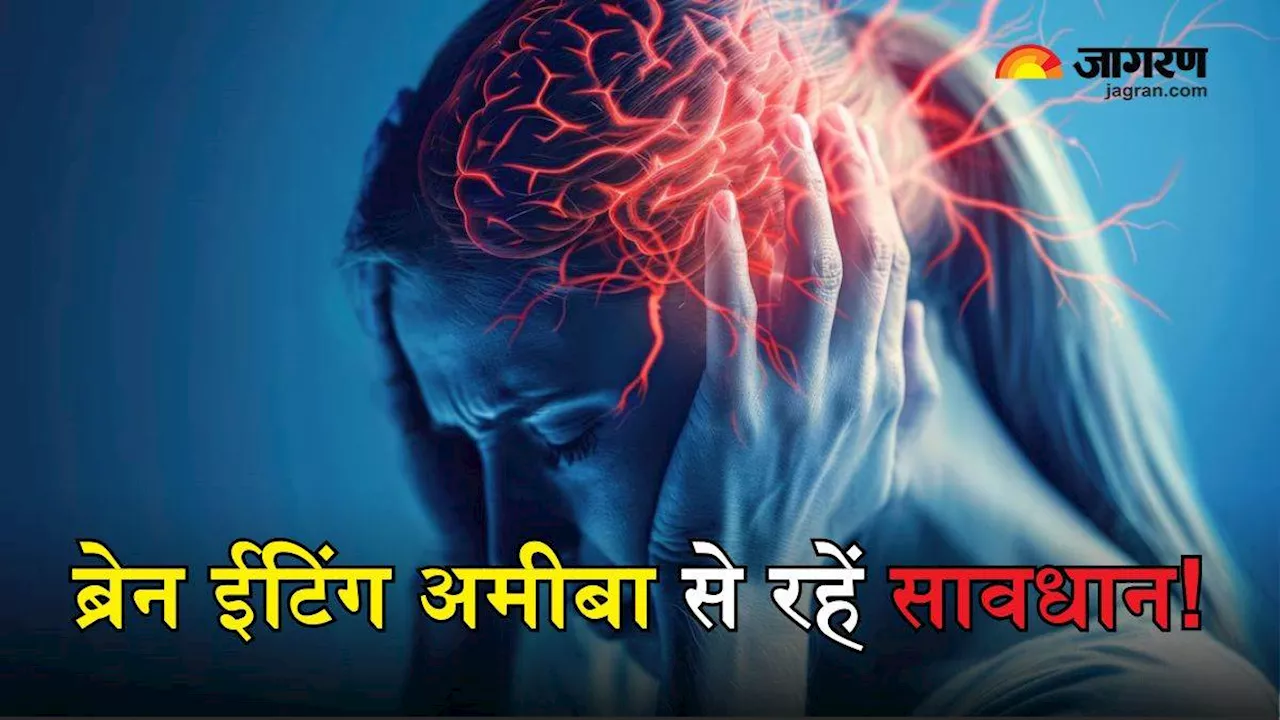 जागरण
jagran.com

ब्रेन ईटिंग अमीबा से रहें सावधान!